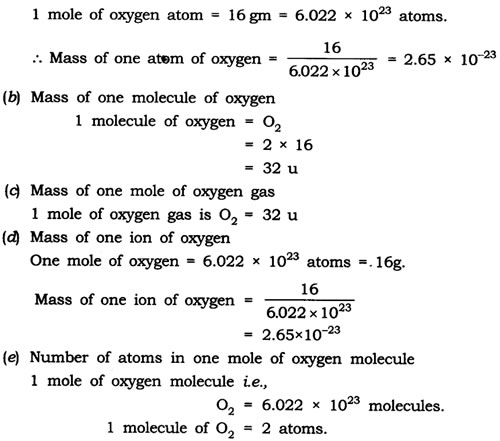 1 mole of oxygen atom = 16 gm = $6.022 \times 10^{23}$ atoms.

$\therefore$ Mass of one atom of oxygen = $\frac{16}{6.022 \times 10^{23}} = 2.65 \times 10^{-23}$

(b) Mass of one molecule of oxygen

1 molecule of oxygen = $O_2$
= $2 \times 16$
= 32 u

(c) Mass of one mole of oxygen gas

1 mole of oxygen gas is $O_2$ = 32 u

(d) Mass of one ion of oxygen

One mole of oxygen = $6.022 \times 10^{23}$ atoms =. 16g.

Mass of one ion of oxygen = $\frac{16}{6.022 \times 10^{23}}$
= $2.65 \times 10^{-23}$

(e) Number of atoms in one mole of oxygen molecule

1 mole of oxygen molecule i.e.,

$O_2$ = $6.022 \times 10^{23}$ molecules.

1 molecule of $O_2$ = 2 atoms.